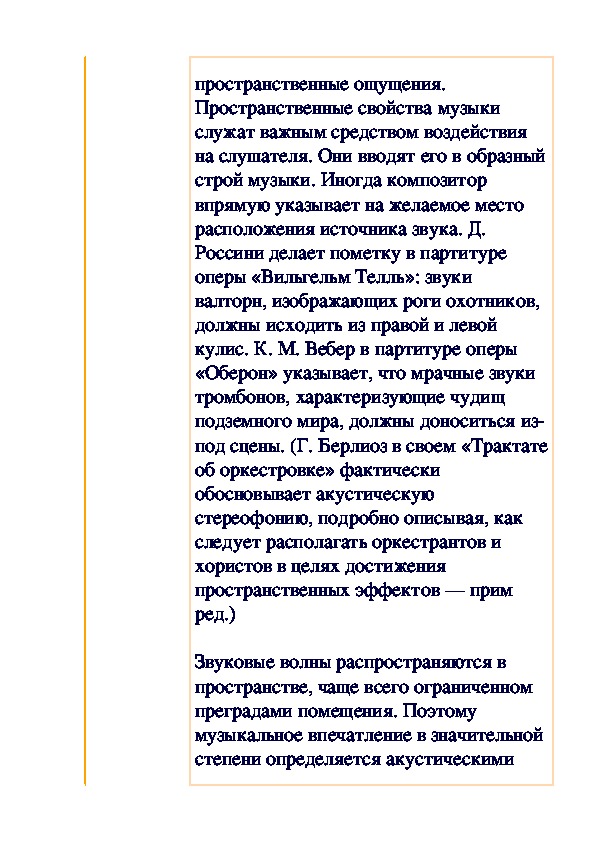 пространственные ощущения. Пространственные свойства музыки служат важным средством воздействия на слушателя. Они вводят его в образный строй музыки. Иногда композитор впрямую указывает на желаемое место расположения источника звука. Д. Россини делает пометку в партитуре оперы «Вильгельм Телль»: звуки валторн, изображающих роги охотников, должны исходить из правой и левой кулис. К. М. Вебер в партитуре оперы «Оберон» указывает, что мрачные звуки тромбонов, характеризующие чудищ подземного мира, должны доноситься из-под сцены. (Г. Берлиоз в своем «Трактате об оркестровке» фактически обосновывает акустическую стереофонию, подробно описывая, как следует располагать оркестрантов и хористов в целях достижения пространственных эффектов — прим ред.)

Звуковые волны распространяются в пространстве, чаще всего ограниченном преградами помещения. Поэтому музыкальное впечатление в значительной степени определяется акустическими